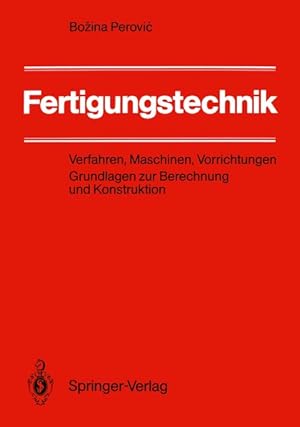 Božina Perović

Fertigungstechnik

Verfahren, Maschinen, Vorrichtungen
Grundlagen zur Berechnung und Konstruktion

Springer-Verlag